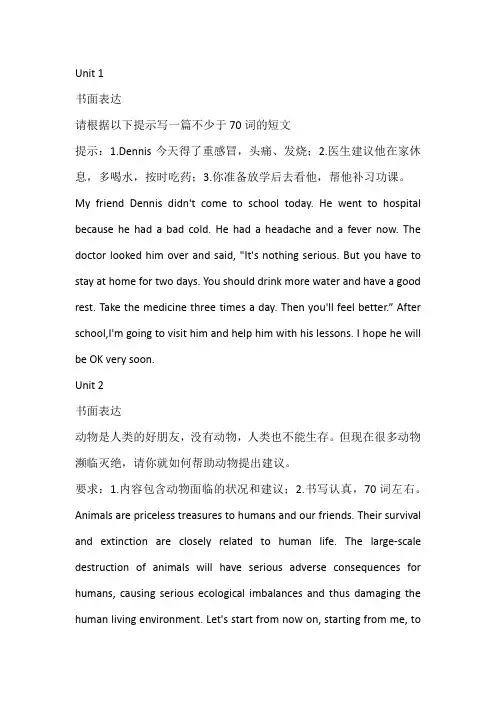 Unit 1

书面表达

请根据以下提示写一篇不少于 70 词的短文

提示：1.Dennis 今天得了重感冒，头痛、发烧；2.医生建议他在家休息，多喝水，按时吃药；3.你准备放学后去看他，帮他补习功课。

My friend Dennis didn't come to school today. He went to hospital because he had a bad cold. He had a headache and a fever now. The doctor looked him over and said, "It's nothing serious. But you have to stay at home for two days. You should drink more water and have a good rest. Take the medicine three times a day. Then you'll feel better." After school,I'm going to visit him and help him with his lessons. I hope he will be OK very soon.

Unit 2

书面表达

动物是人类的好朋友，没有动物，人类也不能生存。但现在很多动物濒临灭绝，请你就如何帮助动物提出建议。

要求：1.内容包含动物面临的状况和建议；2.书写认真，70 词左右。

Animals are priceless treasures to humans and our friends. Their survival and extinction are closely related to human life. The large-scale destruction of animals will have serious adverse consequences for humans, causing serious ecological imbalances and thus damaging the human living environment. Let's start from now on, starting from me, to